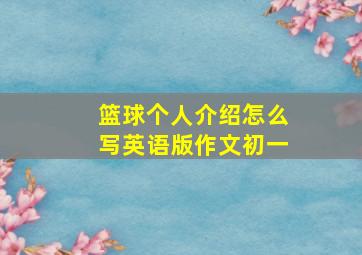 篮球个人介绍怎么写英语版作文初一